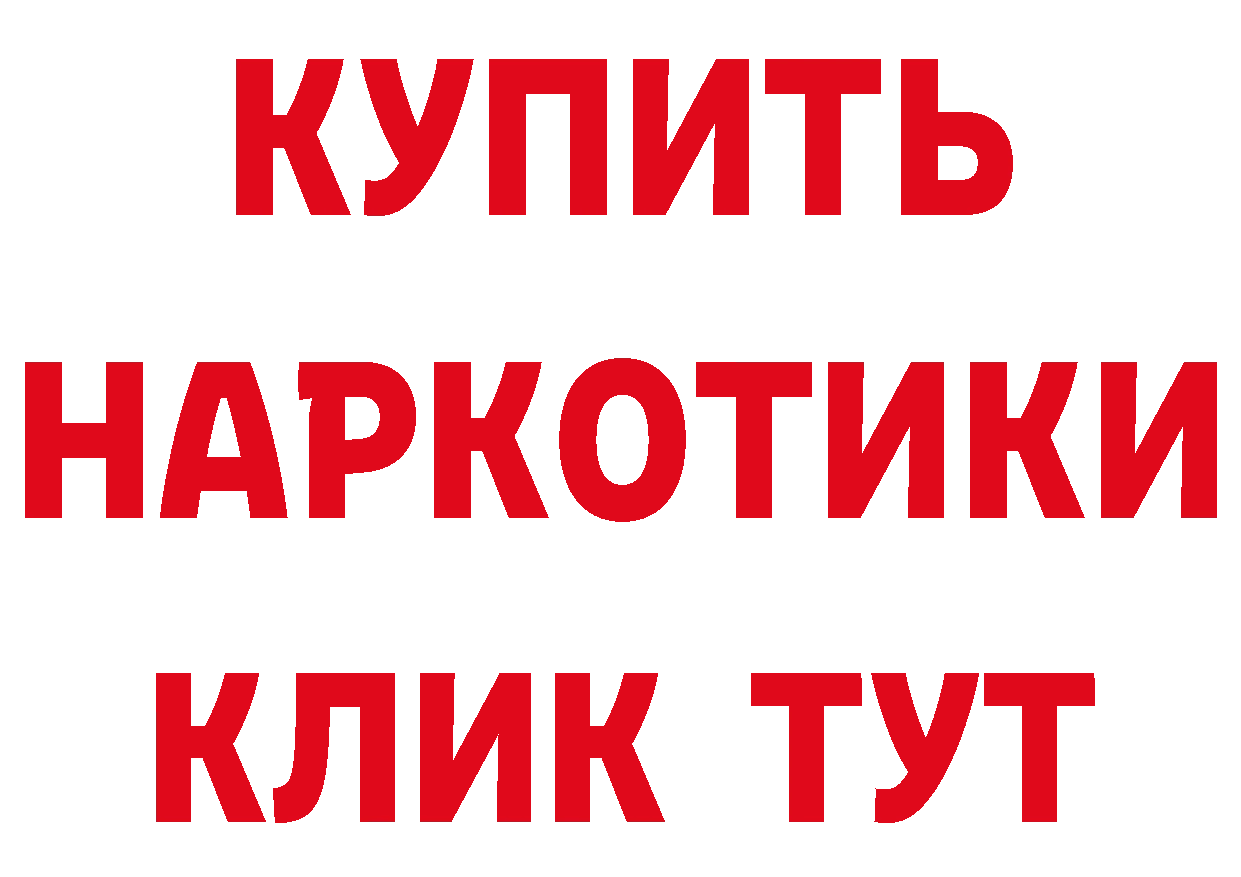 КУПИТЬ
НАРКОТИКИ
КЛИК ТУТ